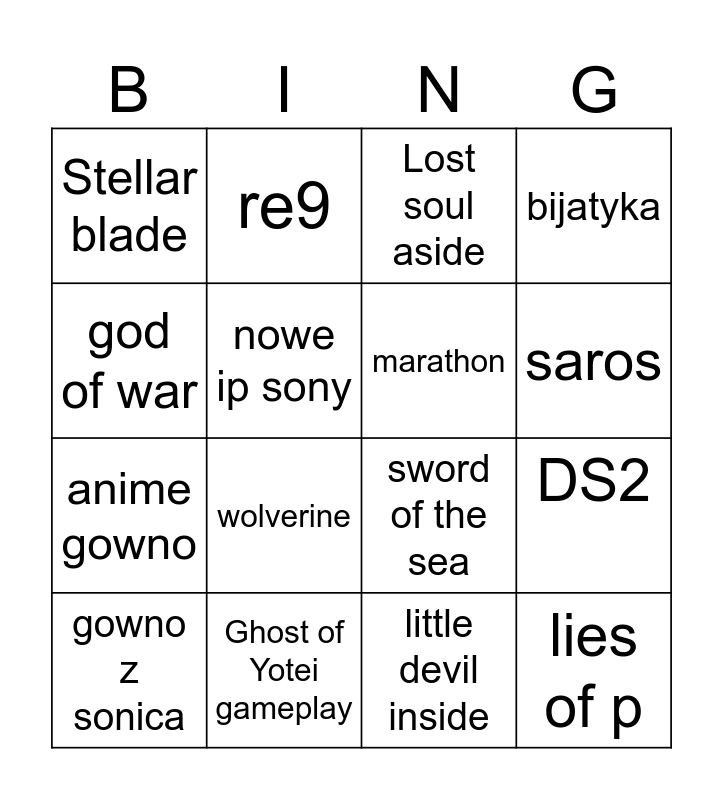 | B | I | N | G |
|---|---|---|---|
| Stellar blade | re9 | Lost soul aside | bijatyka |
| god of war | nowe ip sony | marathon | saros |
| anime gowno | wolverine | sword of the sea | DS2 |
| gowno z sonica | Ghost of Yotei gameplay | little devil inside | lies of p |